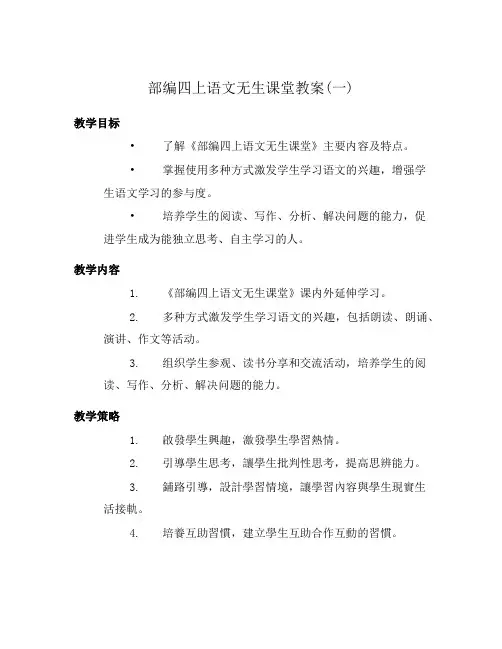 部编四上语文无生课堂教案(一)

教学目标

• 了解《部编四上语文无生课堂》主要内容及特点。

• 掌握使用多种方式激发学生学习语文的兴趣，增强学生语文学习的参与度。

• 培养学生的阅读、写作、分析、解决问题的能力，促进学生成为能独立思考、自主学习的人。

教学内容

1. 《部编四上语文无生课堂》课内外延伸学习。

2. 多种方式激发学生学习语文的兴趣，包括朗读、朗诵、演讲、作文等活动。

3. 组织学生参观、读书分享和交流活动，培养学生的阅读、写作、分析、解决问题的能力。

教学策略

1. 啟發學生興趣，激發學生學習熱情。

2. 引導學生思考，讓學生批判性思考，提高思辨能力。

3. 鋪路引導，設計學習情境，讓學習內容與學生現實生活接軌。

4. 培養互助習慣，建立學生互助合作互動的習慣。